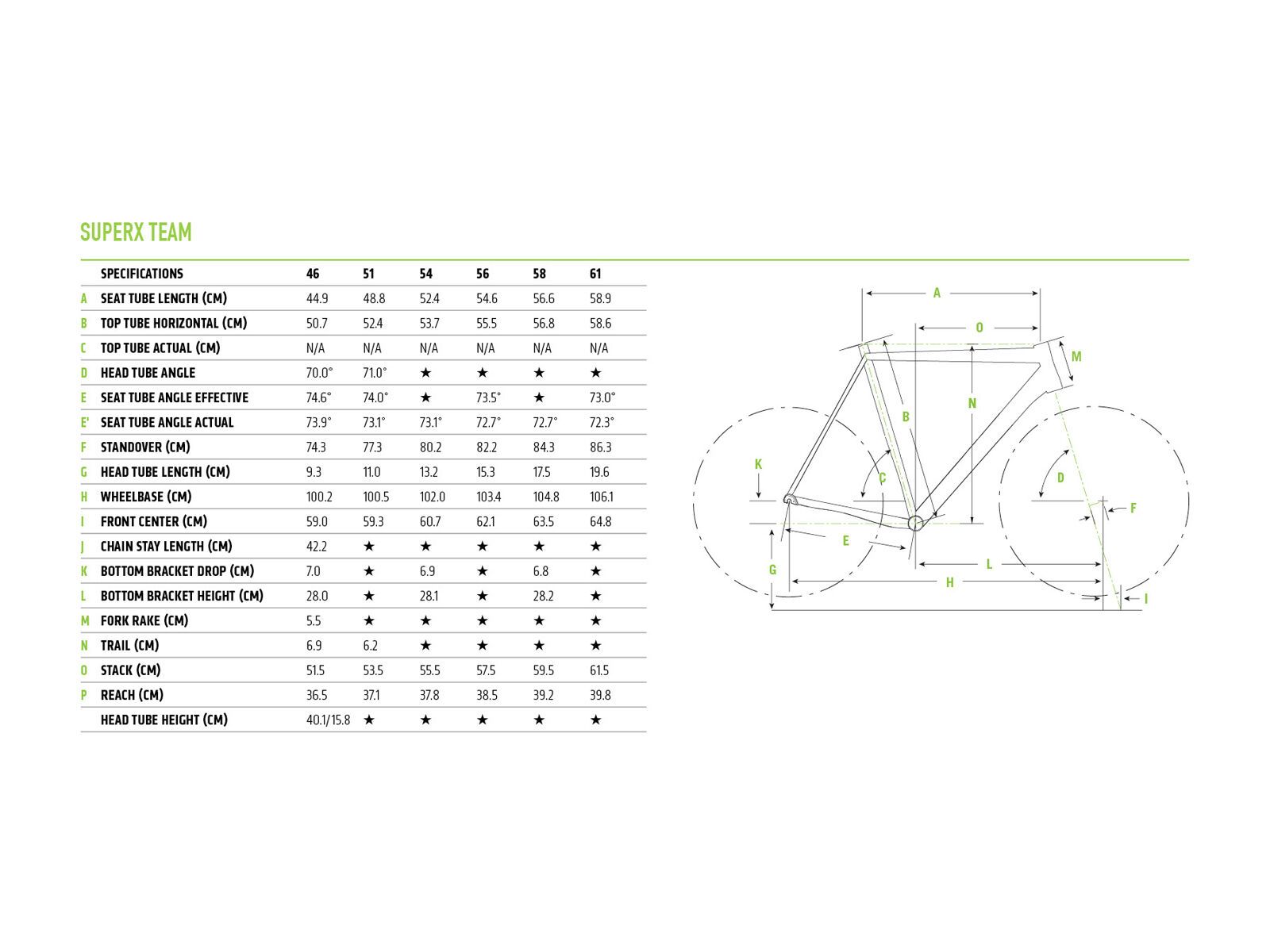 SUPERX TEAM

| | SPECIFICATIONS | 46 | 51 | 54 | 56 | 58 | 61 |
|---|---|---|---|---|---|---|---|
| A | SEAT TUBE LENGTH (CM) | 44.9 | 48.8 | 52.4 | 54.6 | 56.6 | 58.9 |
| B | TOP TUBE HORIZONTAL (CM) | 50.7 | 52.4 | 53.7 | 55.5 | 56.8 | 58.6 |
| C | TOP TUBE ACTUAL (CM) | N/A | N/A | N/A | N/A | N/A | N/A |
| D | HEAD TUBE ANGLE | 70.0° | 71.0° | ★ | ★ | ★ | ★ |
| E | SEAT TUBE ANGLE EFFECTIVE | 74.6° | 74.0° | ★ | 73.5° | ★ | 73.0° |
| E' | SEAT TUBE ANGLE ACTUAL | 73.9° | 73.1° | 73.1° | 72.7° | 72.7° | 72.3° |
| F | STANDOVER (CM) | 74.3 | 77.3 | 80.2 | 82.2 | 84.3 | 86.3 |
| G | HEAD TUBE LENGTH (CM) | 9.3 | 11.0 | 13.2 | 15.3 | 17.5 | 19.6 |
| H | WHEELBASE (CM) | 100.2 | 100.5 | 102.0 | 103.4 | 104.8 | 106.1 |
| I | FRONT CENTER (CM) | 59.0 | 59.3 | 60.7 | 62.1 | 63.5 | 64.8 |
| J | CHAIN STAY LENGTH (CM) | 42.2 | ★ | ★ | ★ | ★ | ★ |
| K | BOTTOM BRACKET DROP (CM) | 7.0 | ★ | 6.9 | ★ | 6.8 | ★ |
| L | BOTTOM BRACKET HEIGHT (CM) | 28.0 | ★ | 28.1 | ★ | 28.2 | ★ |
| M | FORK RAKE (CM) | 5.5 | ★ | ★ | ★ | ★ | ★ |
| N | TRAIL (CM) | 6.9 | 6.2 | ★ | ★ | ★ | ★ |
| O | STACK (CM) | 51.5 | 53.5 | 55.5 | 57.5 | 59.5 | 61.5 |
| P | REACH (CM) | 36.5 | 37.1 | 37.8 | 38.5 | 39.2 | 39.8 |
| | HEAD TUBE HEIGHT (CM) | 40.1/15.8 | ★ | ★ | ★ | ★ | ★ |

A
O
M
B
N
K
C
D
F
E
G
L
H
I